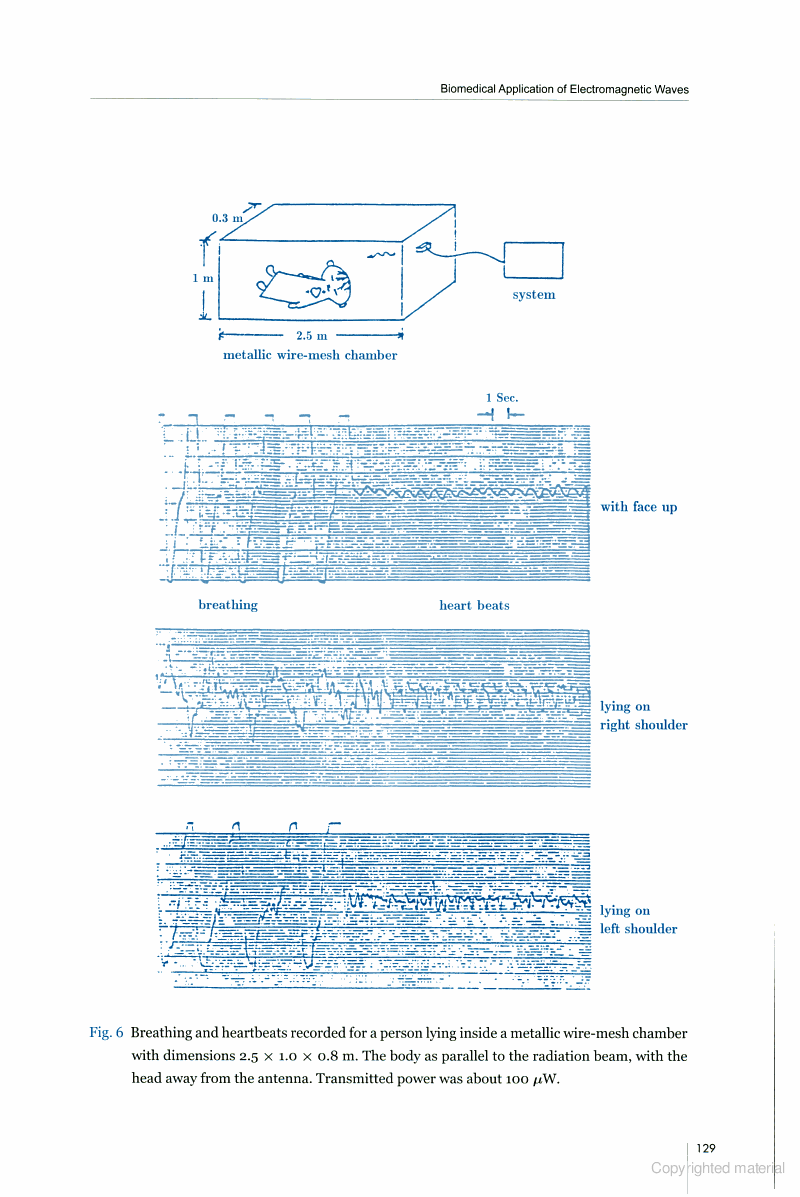 Biomedical Application of Electromagnetic Waves

0.3 m

1 m

system

2.5 m

metallic wire-mesh chamber

1 Sec.

with face up

breathing

heart beats

lying on right shoulder

lying on left shoulder

Fig. 6 Breathing and heartbeats recorded for a person lying inside a metallic wire-mesh chamber with dimensions $2.5 \times 1.0 \times 0.8$ m. The body as parallel to the radiation beam, with the head away from the antenna. Transmitted power was about 100 $\mu$W.

129

Copyrighted material